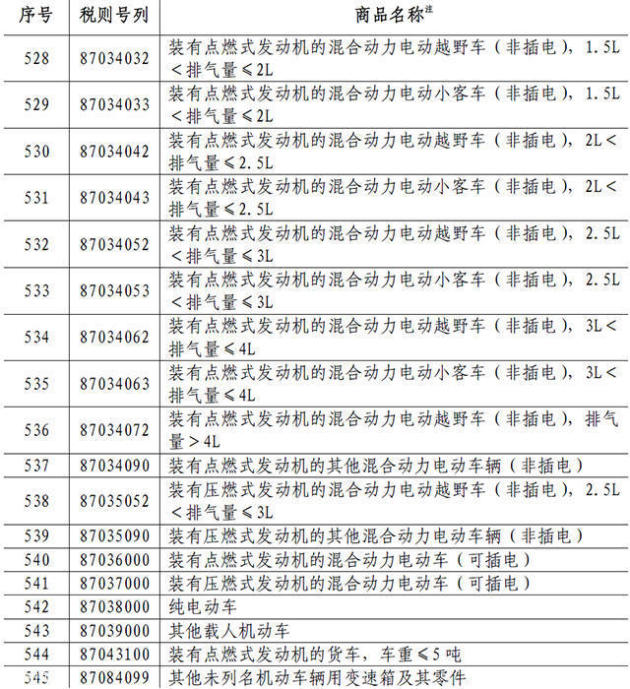 | 序号 | 税则号列 | 商品名称$^{注}$ |
|---|---|---|
| 528 | 87034032 | 装有点燃式发动机的混合动力电动越野车（非插电），1.5L＜排气量≤2L |
| 529 | 87034033 | 装有点燃式发动机的混合动力电动小客车（非插电），1.5L＜排气量≤2L |
| 530 | 87034042 | 装有点燃式发动机的混合动力电动越野车（非插电），2L＜排气量≤2.5L |
| 531 | 87034043 | 装有点燃式发动机的混合动力电动小客车（非插电），2L＜排气量≤2.5L |
| 532 | 87034052 | 装有点燃式发动机的混合动力电动越野车（非插电），2.5L＜排气量≤3L |
| 533 | 87034053 | 装有点燃式发动机的混合动力电动小客车（非插电），2.5L＜排气量≤3L |
| 534 | 87034062 | 装有点燃式发动机的混合动力电动越野车（非插电），3L＜排气量≤4L |
| 535 | 87034063 | 装有点燃式发动机的混合动力电动小客车（非插电），3L＜排气量≤4L |
| 536 | 87034072 | 装有点燃式发动机的混合动力电动越野车（非插电），排气量＞4L |
| 537 | 87034090 | 装有点燃式发动机的其他混合动力电动车辆（非插电） |
| 538 | 87035052 | 装有压燃式发动机的混合动力电动越野车（非插电），2.5L＜排气量≤3L |
| 539 | 87035090 | 装有压燃式发动机的其他混合动力电动车辆（非插电） |
| 540 | 87036000 | 装有点燃式发动机的混合动力电动车（可插电） |
| 541 | 87037000 | 装有压燃式发动机的混合动力电动车（可插电） |
| 542 | 87038000 | 纯电动车 |
| 543 | 87039000 | 其他载人机动车 |
| 544 | 87043100 | 装有点燃式发动机的货车，车重≤5吨 |
| 545 | 87084099 | 其他未列名机动车辆用变速箱及其零件 |